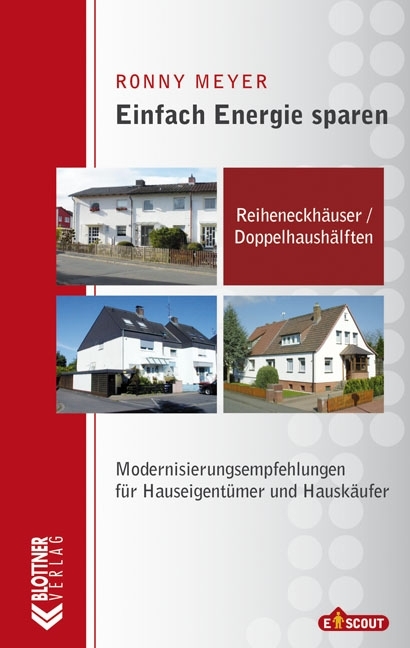 RONNY MEYER
Einfach Energie sparen

Reiheneckhäuser / Doppelhaushälften

Modernisierungsempfehlungen für Hauseigentümer und Hauskäufer

BLOTTNER VERLAG

E SCOUT